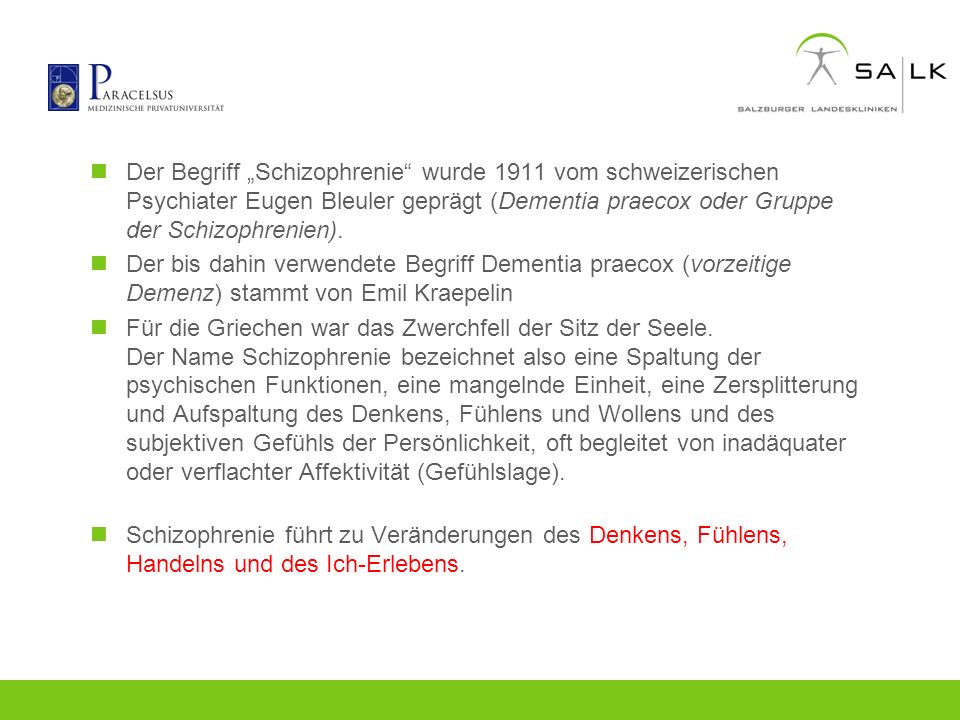 PARACELSUS
MEDIZINISCHE PRIVATUNIVERSITÄT

SA LK
SALZBURGER LANDESKLINIKEN

Der Begriff „Schizophrenie“ wurde 1911 vom schweizerischen Psychiater Eugen Bleuler geprägt (Dementia praecox oder Gruppe der Schizophrenien).

Der bis dahin verwendete Begriff Dementia praecox (vorzeitige Demenz) stammt von Emil Kraepelin

Für die Griechen war das Zwerchfell der Sitz der Seele.
Der Name Schizophrenie bezeichnet also eine Spaltung der psychischen Funktionen, eine mangelnde Einheit, eine Zersplitterung und Aufspaltung des Denkens, Fühlens und Wollens und des subjektiven Gefühls der Persönlichkeit, oft begleitet von inadäquater oder verflachter Affektivität (Gefühlslage).

Schizophrenie führt zu Veränderungen des Denkens, Fühlens, Handelns und des Ich-Erlebens.